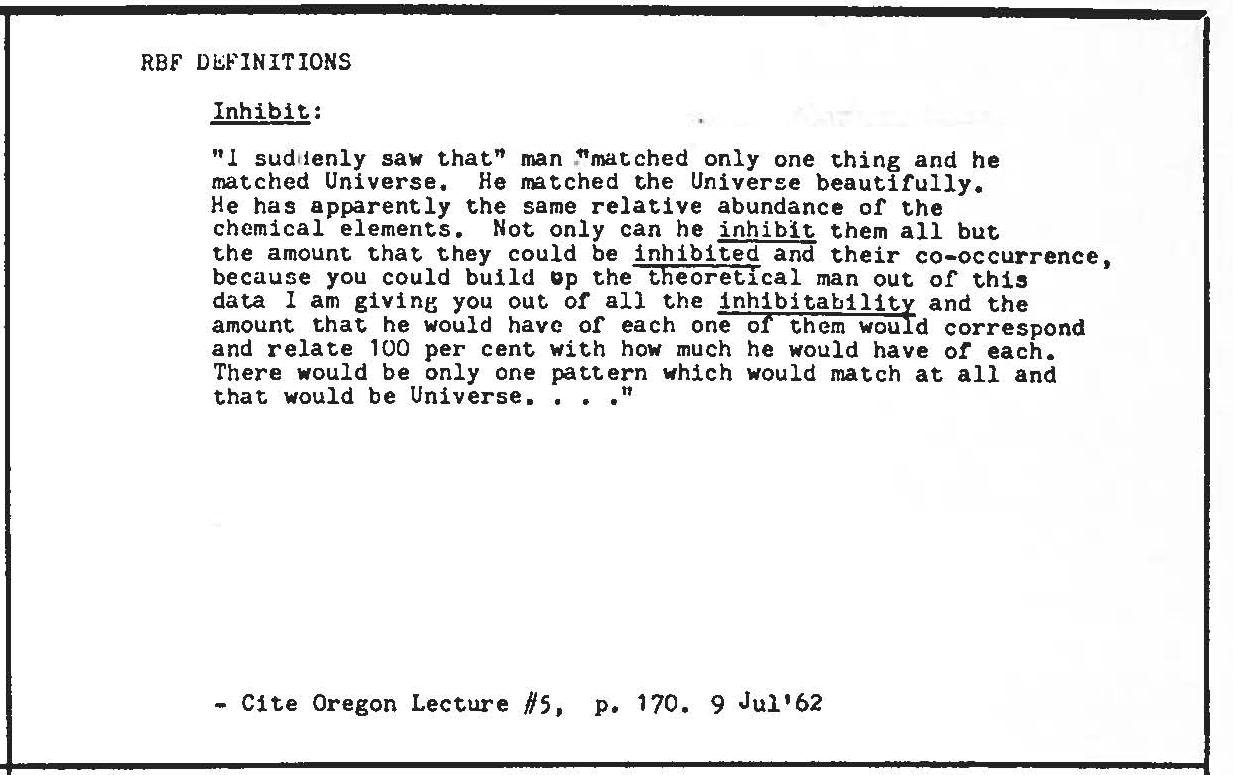 RBF DEFINITIONS

Inhibit:

"I suddenly saw that" man "matched only one thing and he matched Universe. He matched the Universe beautifully. He has apparently the same relative abundance of the chemical elements. Not only can he inhibit them all but the amount that they could be inhibited and their co-occurrence, because you could build up the theoretical man out of this data I am giving you out of all the inhibitability and the amount that he would have of each one of them would correspond and relate 100 per cent with how much he would have of each. There would be only one pattern which would match at all and that would be Universe. . . ."

- Cite Oregon Lecture #5, p. 170. 9 Jul'62